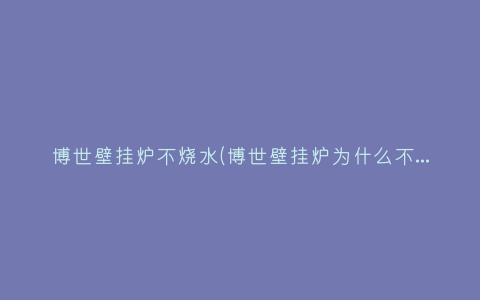 博世壁挂炉不烧水(博世壁挂炉为什么不...